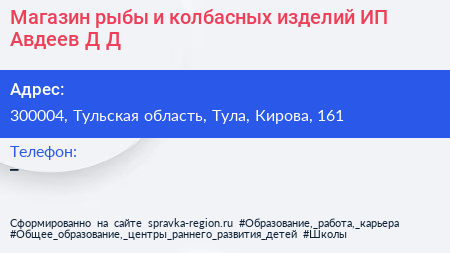 Магазин рыбы и колбасных изделий ИП Авдеев Д Д

Адрес:

300004, Тульская область, Тула, Кирова, 161

Телефон:

–

Сформированно на сайте spravka-region.ru #Образование,_работа,_карьера #Общее_образование,_центры_раннего_развития_детей #Школы